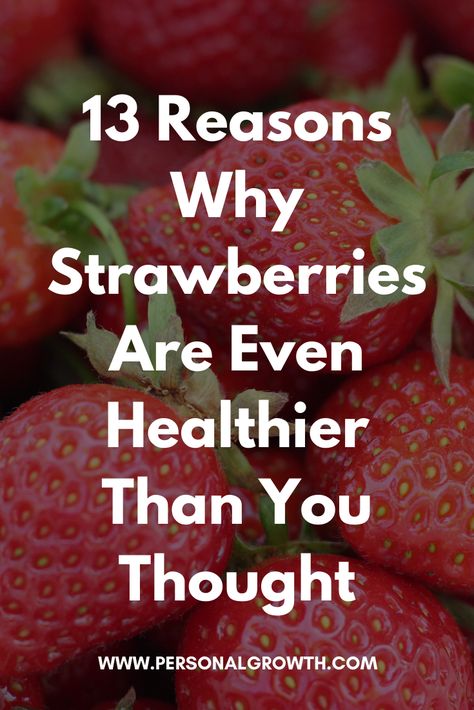 13 Reasons Why Strawberries Are Even Healthier Than You Thought

WWW.PERSONALGROWTH.COM